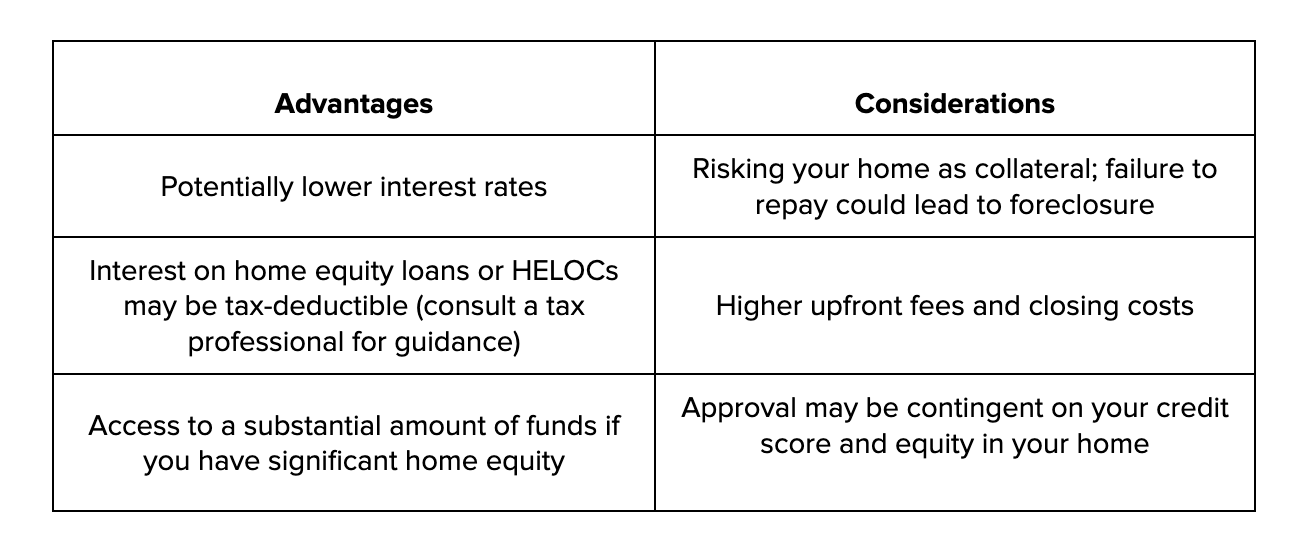 | Advantages | Considerations |
|---|---|
| Potentially lower interest rates | Risking your home as collateral; failure to repay could lead to foreclosure |
| Interest on home equity loans or HELOCs may be tax-deductible (consult a tax professional for guidance) | Higher upfront fees and closing costs |
| Access to a substantial amount of funds if you have significant home equity | Approval may be contingent on your credit score and equity in your home |